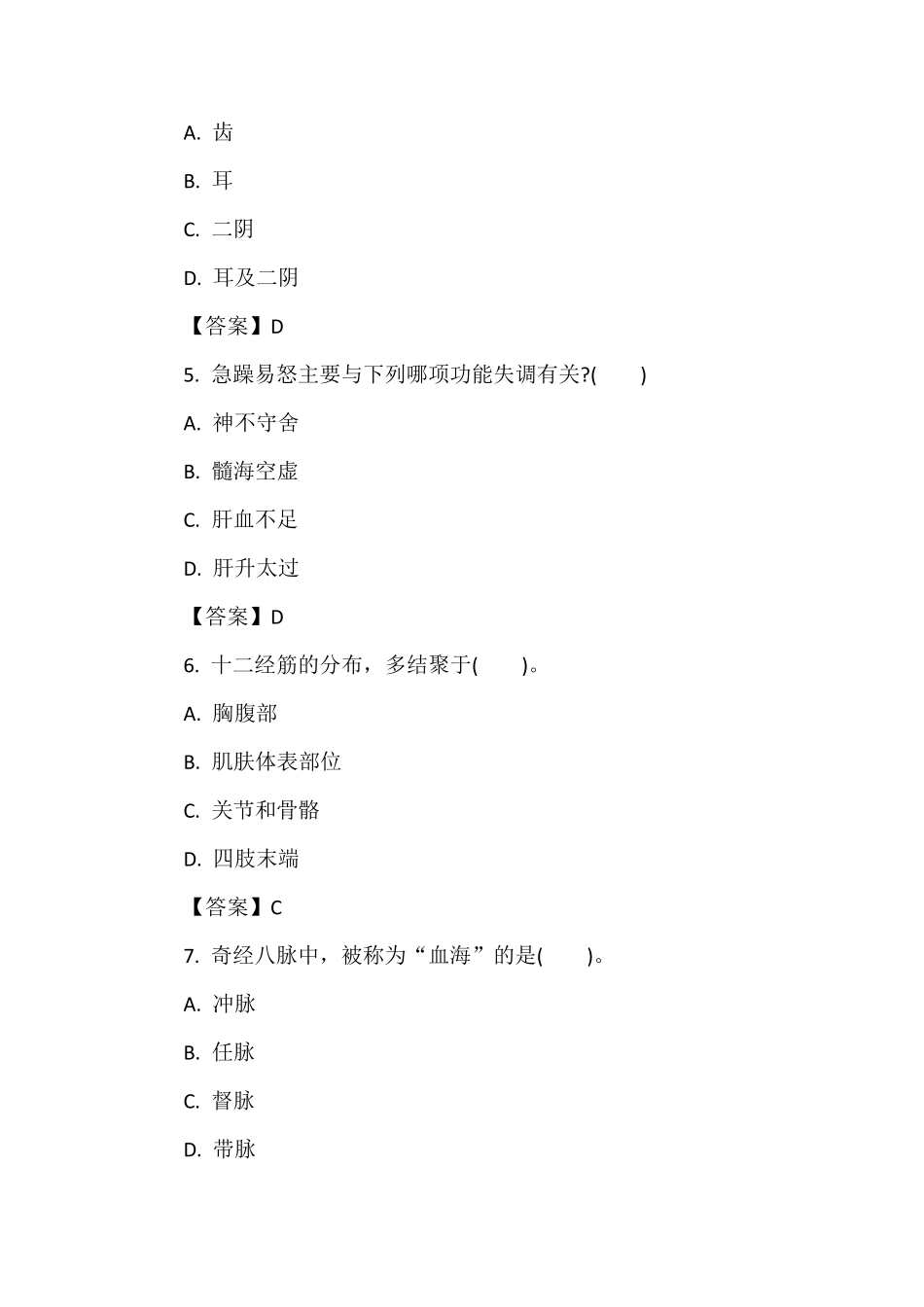 A. 齿

B. 耳

C. 二阴

D. 耳及二阴

【答案】D

5. 急躁易怒主要与下列哪项功能失调有关?(　　)

A. 神不守舍

B. 髓海空虚

C. 肝血不足

D. 肝升太过

【答案】D

6. 十二经筋的分布，多结聚于(　　)。

A. 胸腹部

B. 肌肤体表部位

C. 关节和骨骼

D. 四肢末端

【答案】C

7. 奇经八脉中，被称为“血海”的是(　　)。

A. 冲脉

B. 任脉

C. 督脉

D. 带脉